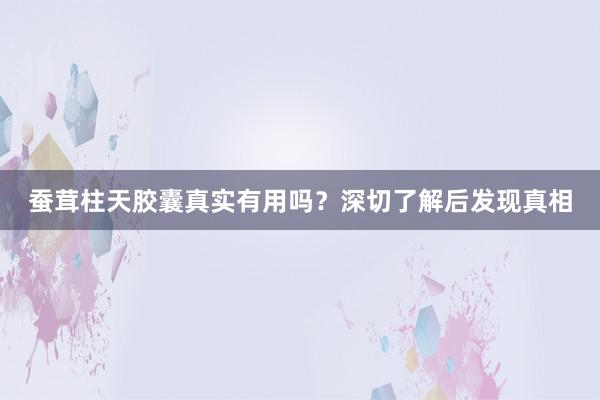 蚕茸柱天胶囊真实有用吗？深切了解后发现真相